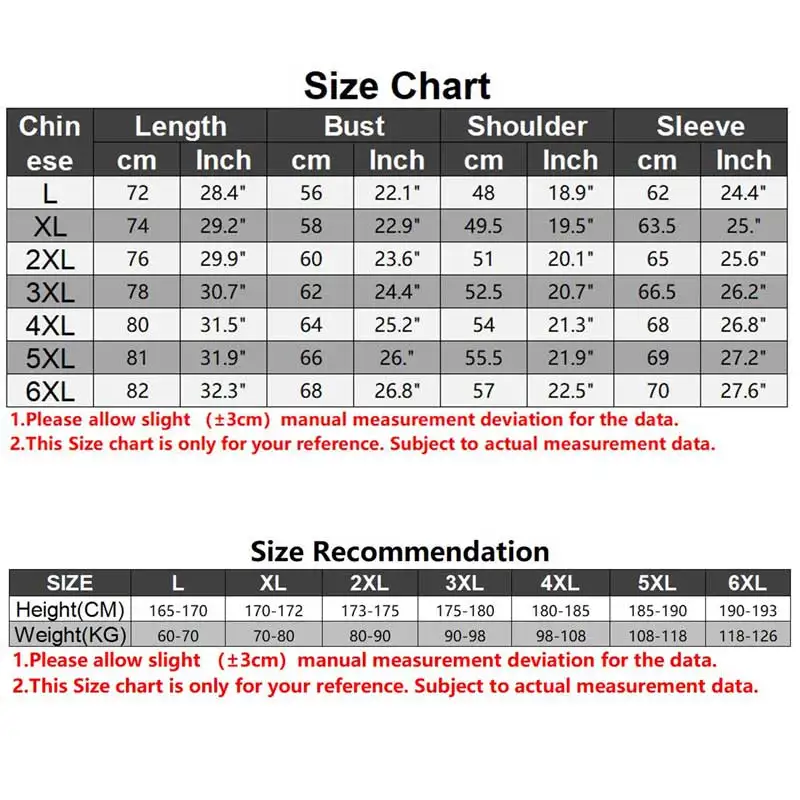 Size Chart

| Chinese | Length cm | Length Inch | Bust cm | Bust Inch | Shoulder cm | Shoulder Inch | Sleeve cm | Sleeve Inch |
|---|---|---|---|---|---|---|---|---|
| L | 72 | 28.4" | 56 | 22.1" | 48 | 18.9" | 62 | 24.4" |
| XL | 74 | 29.2" | 58 | 22.9" | 49.5 | 19.5" | 63.5 | 25." |
| 2XL | 76 | 29.9" | 60 | 23.6" | 51 | 20.1" | 65 | 25.6" |
| 3XL | 78 | 30.7" | 62 | 24.4" | 52.5 | 20.7" | 66.5 | 26.2" |
| 4XL | 80 | 31.5" | 64 | 25.2" | 54 | 21.3" | 68 | 26.8" |
| 5XL | 81 | 31.9" | 66 | 26." | 55.5 | 21.9" | 69 | 27.2" |
| 6XL | 82 | 32.3" | 68 | 26.8" | 57 | 22.5" | 70 | 27.6" |

1.Please allow slight (±3cm) manual measurement deviation for the data.
2.This Size chart is only for your reference. Subject to actual measurement data.

Size Recommendation

| SIZE | L | XL | 2XL | 3XL | 4XL | 5XL | 6XL |
|---|---|---|---|---|---|---|---|
| Height(CM) | 165-170 | 170-172 | 173-175 | 175-180 | 180-185 | 185-190 | 190-193 |
| Weight(KG) | 60-70 | 70-80 | 80-90 | 90-98 | 98-108 | 108-118 | 118-126 |

1.Please allow slight (±3cm) manual measurement deviation for the data.
2.This Size chart is only for your reference. Subject to actual measurement data.